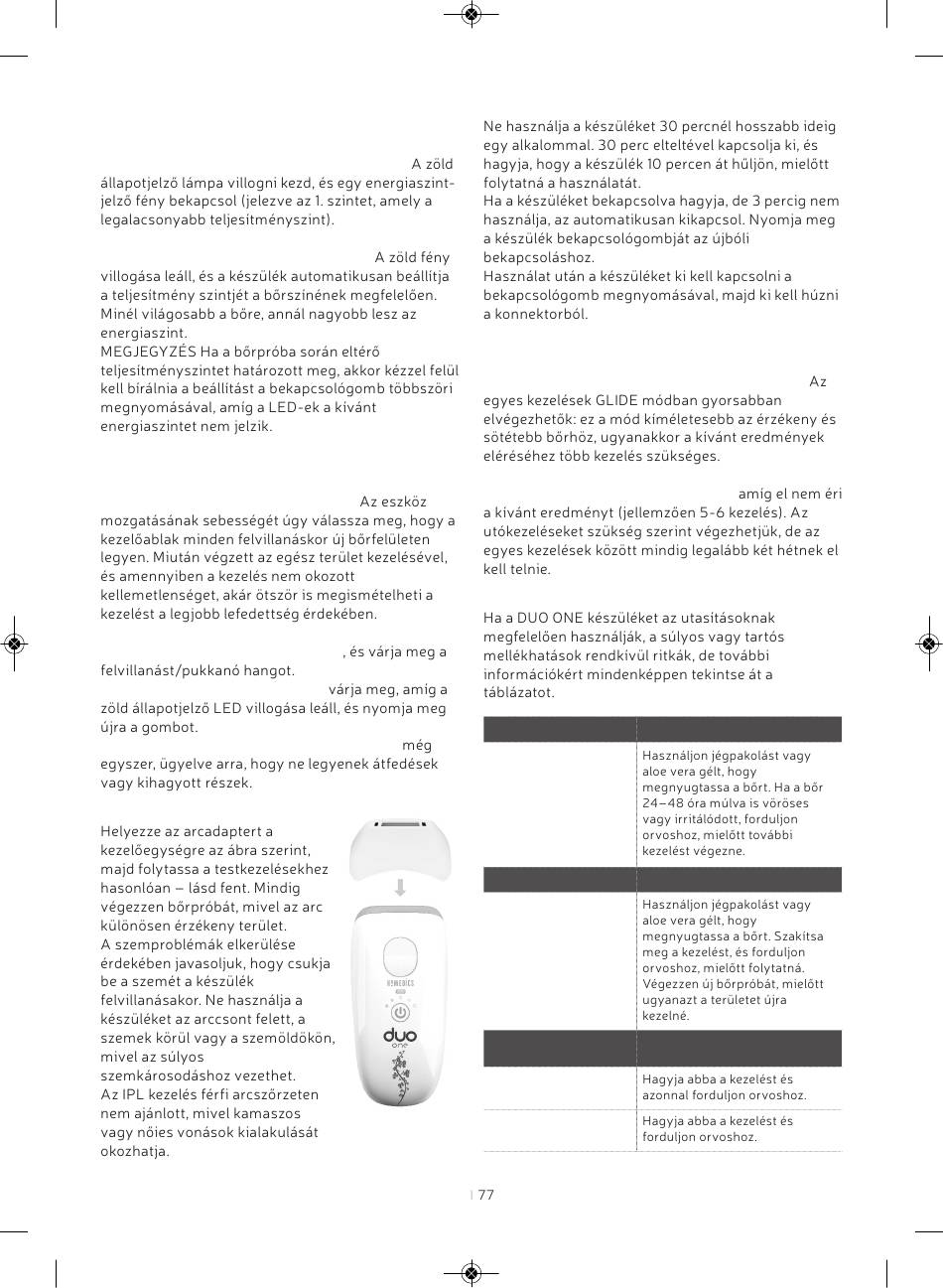 A zöld állapotjelző lámpa villogni kezd, és egy energiaszintjelző fény bekapcsol (jelezve az 1. szintet, amely a legalacsonyabb teljesítményszint).

A zöld fény villogása leáll, és a készülék automatikusan beállítja a teljesítmény szintjét a bőrszínének megfelelően. Minél világosabb a bőre, annál nagyobb lesz az energiaszint.
MEGJEGYZÉS Ha a bőrpróba során eltérő teljesítményszintet határozott meg, akkor kézzel felül kell bírálnia a beállítást a bekapcsológomb többszöri megnyomásával, amíg a LED-ek a kívánt energiaszintet nem jelzik.

Az eszköz mozgatásának sebességét úgy válassza meg, hogy a kezelőablak minden felvillanáskor új bőrfelületen legyen. Miután végzett az egész terület kezelésével, és amennyiben a kezelés nem okozott kellemetlenséget, akár ötször is megismételheti a kezelést a legjobb lefedettség érdekében.

, és várja meg a felvillanást/pukkanó hangot.
várja meg, amíg a zöld állapotjelző LED villogása leáll, és nyomja meg újra a gombot.
még egyszer, ügyelve arra, hogy ne legyenek átfedések vagy kihagyott részek.

Helyezze az arcadaptert a kezelőegységre az ábra szerint, majd folytassa a testkezelésekhez hasonlóan – lásd fent. Mindig végezzen bőrpróbát, mivel az arc különösen érzékeny terület.
A szemproblémák elkerülése érdekében javasoljuk, hogy csukja be a szemét a készülék felvillanásakor. Ne használja a készüléket az arccsont felett, a szemek körül vagy a szemöldökön, mivel az súlyos szemkárosodáshoz vezethet.
Az IPL kezelés férfi arcszőrzeten nem ajánlott, mivel kamaszos vagy nőies vonások kialakulását okozhatja.

HOMEDICS
duo one

Ne használja a készüléket 30 percnél hosszabb ideig egy alkalommal. 30 perc elteltével kapcsolja ki, és hagyja, hogy a készülék 10 percen át hűljön, mielőtt folytatná a használatát.
Ha a készüléket bekapcsolva hagyja, de 3 percig nem használja, az automatikusan kikapcsol. Nyomja meg a készülék bekapcsológombját az újbóli bekapcsoláshoz.
Használat után a készüléket ki kell kapcsolni a bekapcsológomb megnyomásával, majd ki kell húzni a konnektorból.

Az egyes kezelések GLIDE módban gyorsabban elvégezhetők: ez a mód kíméletesebb az érzékeny és sötétebb bőrhöz, ugyanakkor a kívánt eredmények eléréséhez több kezelés szükséges.

amíg el nem éri a kívánt eredményt (jellemzően 5-6 kezelés). Az utókezeléseket szükség szerint végezhetjük, de az egyes kezelések között mindig legalább két hétnek el kell telnie.

Ha a DUO ONE készüléket az utasításoknak megfelelően használják, a súlyos vagy tartós mellékhatások rendkívül ritkák, de további információkért mindenképpen tekintse át a táblázatot.

| | |
|---|---|
| | Használjon jégpakolást vagy aloe vera gélt, hogy megnyugtassa a bőrt. Ha a bőr 24–48 óra múlva is vöröses vagy irritálódott, forduljon orvoshoz, mielőtt további kezelést végezne. |
| | |
| | Használjon jégpakolást vagy aloe vera gélt, hogy megnyugtassa a bőrt. Szakítsa meg a kezelést, és forduljon orvoshoz, mielőtt folytatná. Végezzen új bőrpróbát, mielőtt ugyanazt a területet újra kezelné. |
| | |
| | Hagyja abba a kezelést és azonnal forduljon orvoshoz. |
| | Hagyja abba a kezelést és forduljon orvoshoz. |

| 77